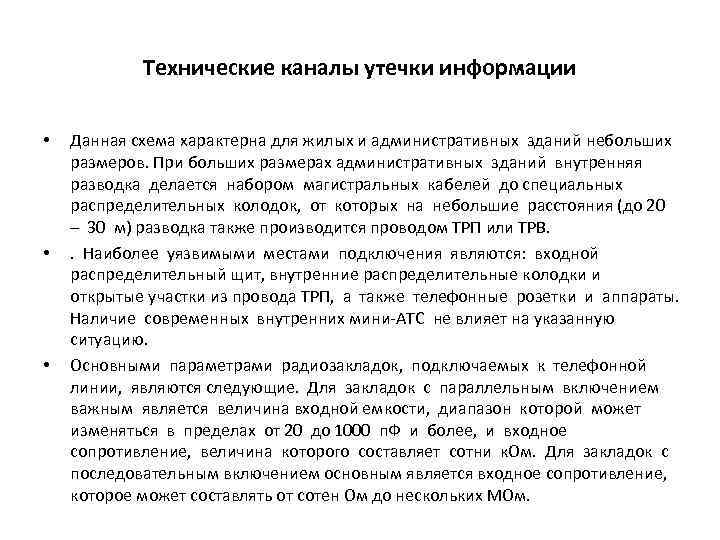 Технические каналы утечки информации

• Данная схема характерна для жилых и административных зданий небольших размеров. При больших размерах административных зданий внутренняя разводка делается набором магистральных кабелей до специальных распределительных колодок, от которых на небольшие расстояния (до 20 – 30 м) разводка также производится проводом ТРП или ТРВ.

• . Наиболее уязвимыми местами подключения являются: входной распределительный щит, внутренние распределительные колодки и открытые участки из провода ТРП, а также телефонные розетки и аппараты. Наличие современных внутренних мини-АТС не влияет на указанную ситуацию.

• Основными параметрами радиозакладок, подключаемых к телефонной линии, являются следующие. Для закладок с параллельным включением важным является величина входной емкости, диапазон которой может изменяться в пределах от 20 до 1000 пФ и более, и входное сопротивление, величина которого составляет сотни кОм. Для закладок с последовательным включением основным является входное сопротивление, которое может составлять от сотен Ом до нескольких МОм.